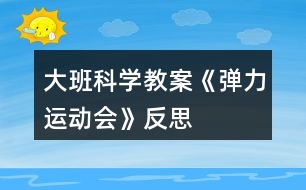 大班科学教案《弹力运动会》反思